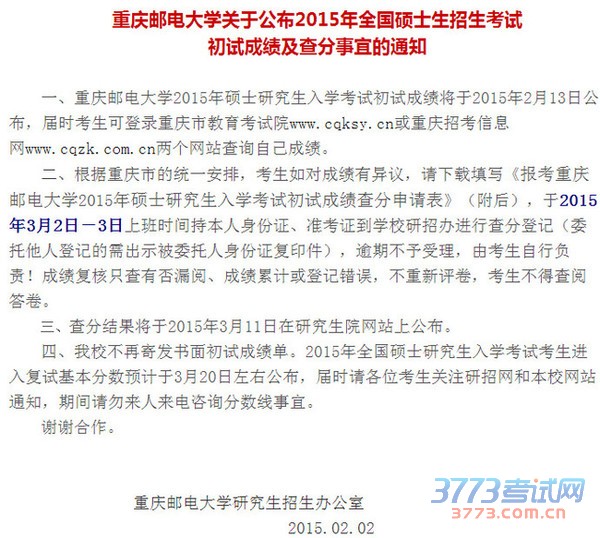 重庆邮电大学关于公布2015年全国硕士生招生考试初试成绩及查分事宜的通知

一、重庆邮电大学2015年硕士研究生入学考试初试成绩将于2015年2月13日公布，届时考生可登录重庆市教育考试院www.cqksy.cn或重庆招考信息网www.cqzk.com.cn两个网站查询自己成绩。

二、根据重庆市的统一安排，考生如对成绩有异议，请下载填写《报考重庆邮电大学2015年硕士研究生入学考试初试成绩查分申请表》（附后），于2015年3月2日－3日上班时间持本人身份证、准考证到学校研招办进行查分登记（委托他人登记的需出示被委托人身份证复印件），逾期不予受理，由考生自行负责！成绩复核只查有否漏阅、成绩累计或登记错误，不重新评卷，考生不得查阅答卷。

三、查分结果将于2015年3月11日在研究生院网站上公布。

四、我校不再寄发书面初试成绩单。2015年全国硕士研究生入学考试考生进入复试基本分数预计于3月20日左右公布，届时请各位考生关注研招网和本校网站通知，期间请勿来人来电咨询分数线事宜。

谢谢合作。

重庆邮电大学研究生招生办公室
2015.02.02

3773考试网
3773.com.cn